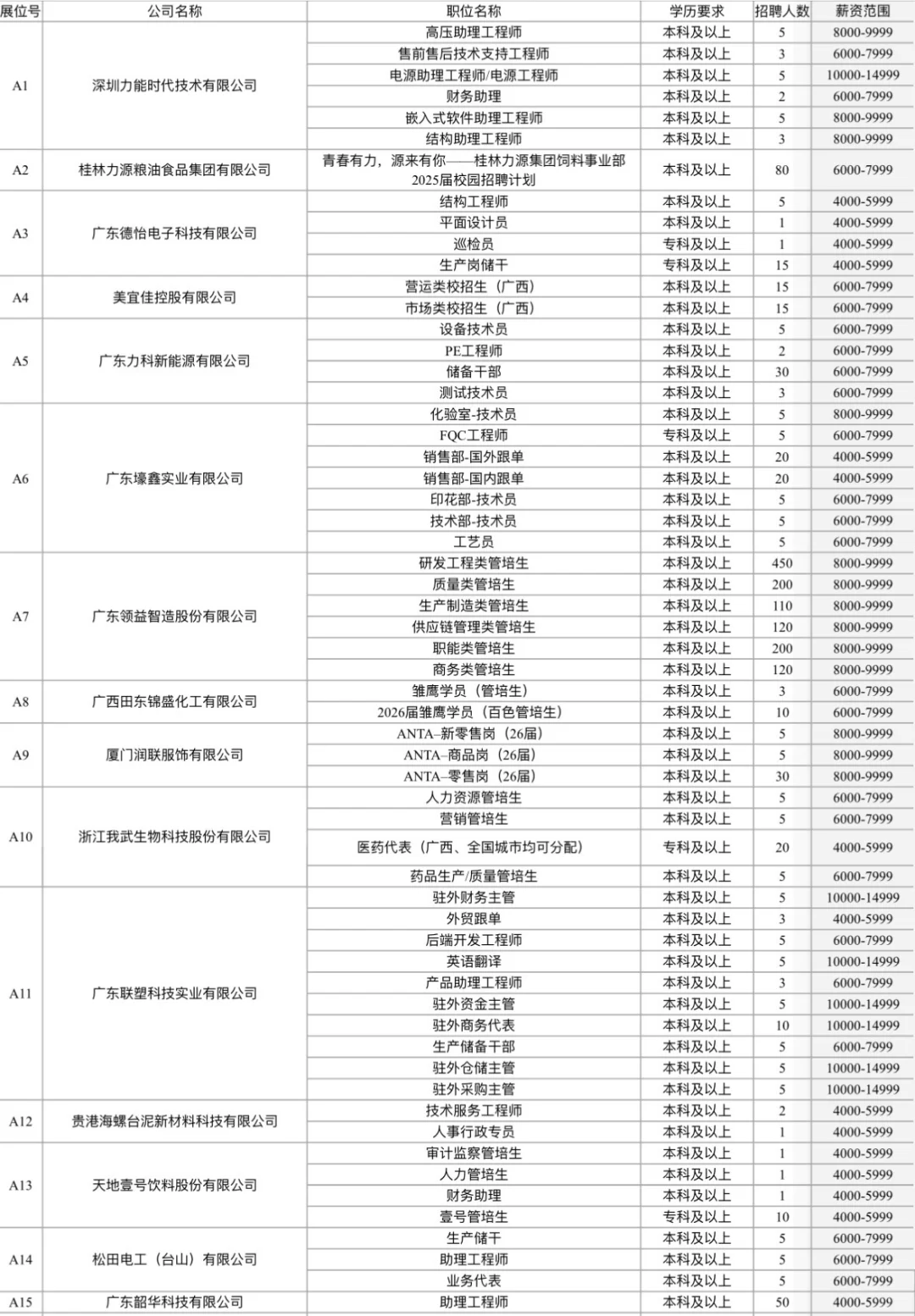 | 展位号 | 公司名称 | 职位名称 | 学历要求 | 招聘人数 | 薪资范围 |
|---|---|---|---|---|---|
| A1 | 深圳力能时代技术有限公司 | 高压助理工程师 | 本科及以上 | 5 | 8000-9999 |
| | | 售前售后技术支持工程师 | 本科及以上 | 3 | 6000-7999 |
| | | 电源助理工程师/电源工程师 | 本科及以上 | 5 | 10000-14999 |
| | | 财务助理 | 本科及以上 | 2 | 6000-7999 |
| | | 嵌入式软件助理工程师 | 本科及以上 | 5 | 8000-9999 |
| | | 结构助理工程师 | 本科及以上 | 3 | 8000-9999 |
| A2 | 桂林力源粮油食品集团有限公司 | 青春有力，源来有你——桂林力源集团饲料事业部2025届校园招聘计划 | 本科及以上 | 80 | 6000-7999 |
| A3 | 广东德怡电子科技有限公司 | 结构工程师 | 本科及以上 | 5 | 4000-5999 |
| | | 平面设计员 | 本科及以上 | 1 | 4000-5999 |
| | | 巡检员 | 专科及以上 | 1 | 4000-5999 |
| | | 生产岗储干 | 专科及以上 | 15 | 4000-5999 |
| A4 | 美宜佳控股有限公司 | 营运类校招生（广西） | 本科及以上 | 15 | 6000-7999 |
| | | 市场类校招生（广西） | 本科及以上 | 15 | 6000-7999 |
| A5 | 广东力科新能源有限公司 | 设备技术员 | 本科及以上 | 5 | 6000-7999 |
| | | PE工程师 | 本科及以上 | 2 | 6000-7999 |
| | | 储备干部 | 本科及以上 | 30 | 6000-7999 |
| | | 测试技术员 | 本科及以上 | 3 | 6000-7999 |
| A6 | 广东壕鑫实业有限公司 | 化验室-技术员 | 本科及以上 | 5 | 8000-9999 |
| | | FQC工程师 | 专科及以上 | 5 | 6000-7999 |
| | | 销售部-国外跟单 | 本科及以上 | 20 | 4000-5999 |
| | | 销售部-国内跟单 | 本科及以上 | 20 | 4000-5999 |
| | | 印花部-技术员 | 本科及以上 | 5 | 6000-7999 |
| | | 技术部-技术员 | 本科及以上 | 5 | 6000-7999 |
| | | 工艺员 | 本科及以上 | 5 | 6000-7999 |
| A7 | 广东领益智造股份有限公司 | 研发工程类管培生 | 本科及以上 | 450 | 8000-9999 |
| | | 质量类管培生 | 本科及以上 | 200 | 8000-9999 |
| | | 生产制造类管培生 | 本科及以上 | 110 | 8000-9999 |
| | | 供应链管理类管培生 | 本科及以上 | 120 | 8000-9999 |
| | | 职能类管培生 | 本科及以上 | 200 | 8000-9999 |
| | | 商务类管培生 | 本科及以上 | 120 | 8000-9999 |
| A8 | 广西田东锦盛化工有限公司 | 雏鹰学员（管培生） | 本科及以上 | 3 | 6000-7999 |
| | | 2026届雏鹰学员（百色管培生） | 本科及以上 | 10 | 6000-7999 |
| A9 | 厦门润联服饰有限公司 | ANTA–新零售岗（26届） | 本科及以上 | 5 | 8000-9999 |
| | | ANTA–商品岗（26届） | 本科及以上 | 5 | 8000-9999 |
| | | ANTA–零售岗（26届） | 本科及以上 | 30 | 8000-9999 |
| A10 | 浙江我武生物科技股份有限公司 | 人力资源管培生 | 本科及以上 | 5 | 6000-7999 |
| | | 营销管培生 | 本科及以上 | 5 | 6000-7999 |
| | | 医药代表（广西、全国城市均可分配） | 专科及以上 | 20 | 4000-5999 |
| | | 药品生产/质量管培生 | 本科及以上 | 5 | 6000-7999 |
| A11 | 广东联塑科技实业有限公司 | 驻外财务主管 | 本科及以上 | 5 | 10000-14999 |
| | | 外贸跟单 | 本科及以上 | 3 | 4000-5999 |
| | | 后端开发工程师 | 本科及以上 | 5 | 6000-7999 |
| | | 英语翻译 | 本科及以上 | 5 | 10000-14999 |
| | | 产品助理工程师 | 本科及以上 | 3 | 6000-7999 |
| | | 驻外资金主管 | 本科及以上 | 5 | 10000-14999 |
| | | 驻外商务代表 | 本科及以上 | 10 | 10000-14999 |
| | | 生产储备干部 | 本科及以上 | 5 | 6000-7999 |
| | | 驻外仓储主管 | 本科及以上 | 5 | 10000-14999 |
| | | 驻外采购主管 | 本科及以上 | 5 | 10000-14999 |
| A12 | 贵港海螺台泥新材料科技有限公司 | 技术服务工程师 | 本科及以上 | 2 | 4000-5999 |
| | | 人事行政专员 | 本科及以上 | 1 | 4000-5999 |
| A13 | 天地壹号饮料股份有限公司 | 审计监察管培生 | 本科及以上 | 1 | 4000-5999 |
| | | 人力管培生 | 本科及以上 | 1 | 4000-5999 |
| | | 财务助理 | 本科及以上 | 1 | 4000-5999 |
| | | 壹号管培生 | 专科及以上 | 10 | 4000-5999 |
| A14 | 松田电工（台山）有限公司 | 生产储干 | 本科及以上 | 5 | 6000-7999 |
| | | 助理工程师 | 本科及以上 | 5 | 6000-7999 |
| | | 业务代表 | 本科及以上 | 5 | 6000-7999 |
| A15 | 广东韶华科技有限公司 | 助理工程师 | 本科及以上 | 50 | 4000-5999 |